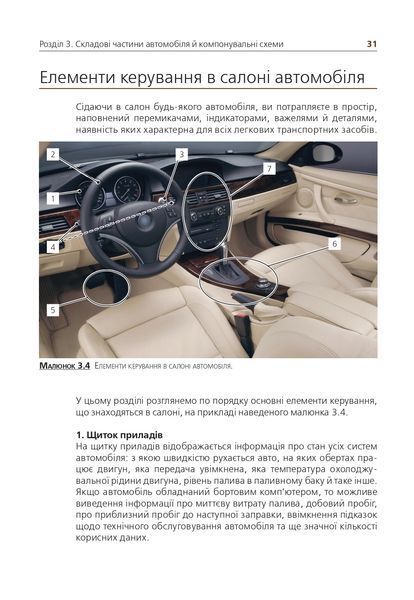 Розділ 3. Складові частини автомобіля й компонувальні схеми 31

Елементи керування в салоні автомобіля

Сідаючи в салон будь-якого автомобіля, ви потрапляєте в простір, наповнений перемикачами, індикаторами, важелями й деталями, наявність яких характерна для всіх легкових транспортних засобів.

2
3
7
1
4
6
5

Малюнок 3.4 Елементи керування в салоні автомобіля.

У цьому розділі розглянемо по порядку основні елементи керування, що знаходяться в салоні, на прикладі наведеного малюнка 3.4.

1. Щиток приладів
На щитку приладів відображається інформація про стан усіх систем автомобіля: з якою швидкістю рухається авто, на яких обертах працює двигун, яка передача увімкнена, яка температура охолоджувальної рідини двигуна, рівень палива в паливному баку й таке інше. Якщо автомобіль обладнаний бортовим комп'ютером, то можливе виведення інформації про миттєву витрату палива, добовий пробіг, про приблизний пробіг до наступної заправки, ввімкнення підказок щодо технічного обслуговування автомобіля та ще значної кількості корисних даних.